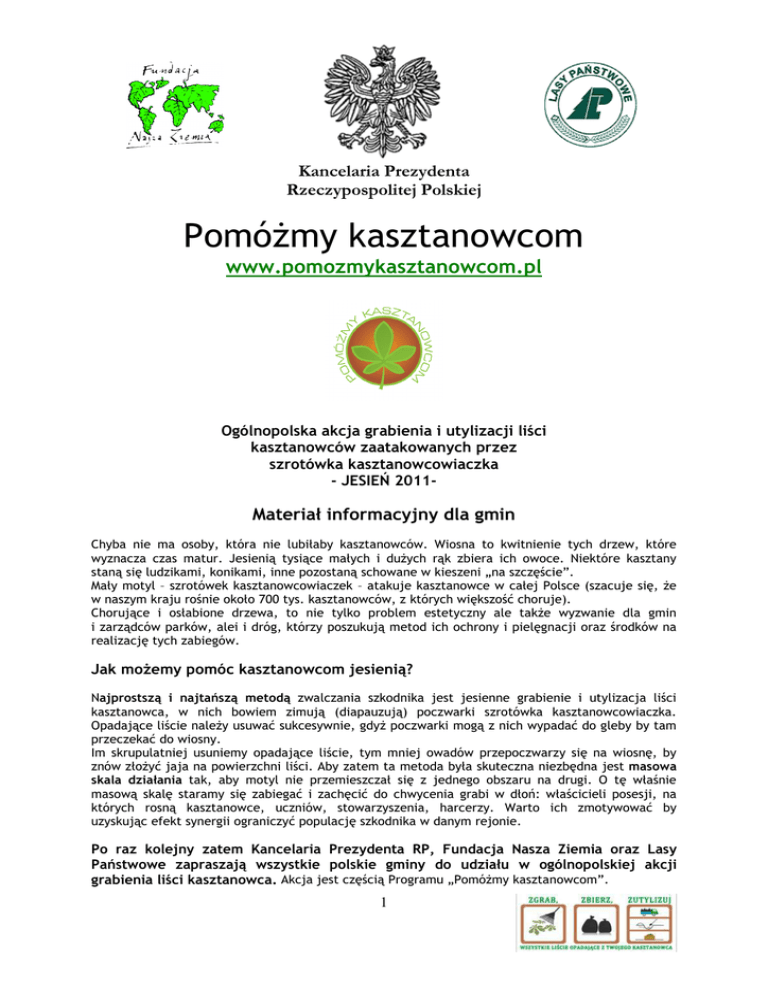 Fundacja Nasza Ziemia

LASY PAŃSTWOWE

Kancelaria Prezydenta Rzeczypospolitej Polskiej

Pomóżmy kasztanowcom

www.pomozmykasztanowcom.pl

POMÓŻMY KASZTANOWCOM

Ogólnopolska akcja grabienia i utylizacji liści kasztanowców zaatakowanych przez szrotówka kasztanowcowiaczka
- JESIEŃ 2011-

Materiał informacyjny dla gmin

Chyba nie ma osoby, która nie lubiłaby kasztanowców. Wiosna to kwitnienie tych drzew, które wyznacza czas matur. Jesienią tysiące małych i dużych rąk zbiera ich owoce. Niektóre kasztany staną się ludzikami, konikami, inne pozostaną schowane w kieszeni „na szczęście".
Mały motyl – szrotówek kasztanowcowiaczek – atakuje kasztanowce w całej Polsce (szacuje się, że w naszym kraju rośnie około 700 tys. kasztanowców, z których większość choruje).
Chorujące i osłabione drzewa, to nie tylko problem estetyczny ale także wyzwanie dla gmin i zarządców parków, alei i dróg, którzy poszukują metod ich ochrony i pielęgnacji oraz środków na realizację tych zabiegów.

Jak możemy pomóc kasztanowcom jesienią?

Najprostszą i najtańszą metodą zwalczania szkodnika jest jesienne grabienie i utylizacja liści kasztanowca, w nich bowiem zimują (diapauzują) poczwarki szrotówka kasztanowcowiaczka. Opadające liście należy usuwać sukcesywnie, gdyż poczwarki mogą z nich wypadać do gleby by tam przeczekać do wiosny.
Im skrupulatniej usuniemy opadające liście, tym mniej owadów przepoczwarzy się na wiosnę, by znów złożyć jaja na powierzchni liści. Aby zatem ta metoda była skuteczna niezbędna jest masowa skala działania tak, aby motyl nie przemieszczał się z jednego obszaru na drugi. O tę właśnie masową skalę staramy się zabiegać i zachęcić do chwycenia grabi w dłoń: właścicieli posesji, na których rosną kasztanowce, uczniów, stowarzyszenia, harcerzy. Warto ich zmotywować by uzyskując efekt synergii ograniczyć populację szkodnika w danym rejonie.

Po raz kolejny zatem Kancelaria Prezydenta RP, Fundacja Nasza Ziemia oraz Lasy Państwowe zapraszają wszystkie polskie gminy do udziału w ogólnopolskiej akcji grabienia liści kasztanowca. Akcja jest częścią Programu „Pomóżmy kasztanowcom".

1

ZGRAB. ZBIERZ. ZUTYLIZUJ
WSZYSTKIE LIŚCIE OPADAJĄCE Z TWOJEGO KASZTANOWCA